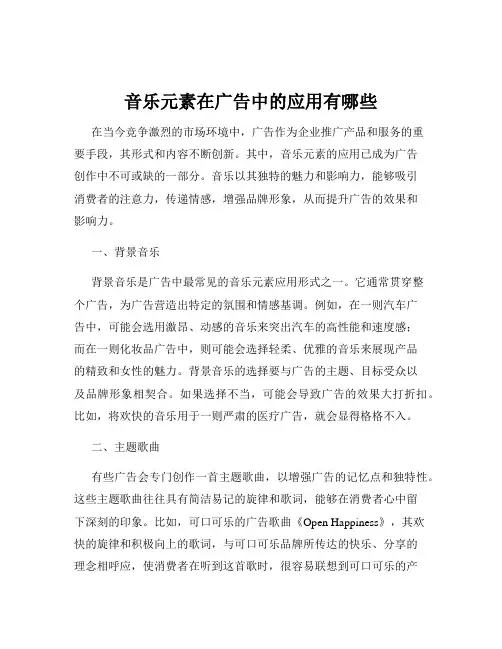 音乐元素在广告中的应用有哪些

在当今竞争激烈的市场环境中，广告作为企业推广产品和服务的重要手段，其形式和内容不断创新。其中，音乐元素的应用已成为广告创作中不可或缺的一部分。音乐以其独特的魅力和影响力，能够吸引消费者的注意力，传递情感，增强品牌形象，从而提升广告的效果和影响力。

一、背景音乐

背景音乐是广告中最常见的音乐元素应用形式之一。它通常贯穿整个广告，为广告营造出特定的氛围和情感基调。例如，在一则汽车广告中，可能会选用激昂、动感的音乐来突出汽车的高性能和速度感；而在一则化妆品广告中，则可能会选择轻柔、优雅的音乐来展现产品的精致和女性的魅力。背景音乐的选择要与广告的主题、目标受众以及品牌形象相契合。如果选择不当，可能会导致广告的效果大打折扣。比如，将欢快的音乐用于一则严肃的医疗广告，就会显得格格不入。

二、主题歌曲

有些广告会专门创作一首主题歌曲，以增强广告的记忆点和独特性。这些主题歌曲往往具有简洁易记的旋律和歌词，能够在消费者心中留下深刻的印象。比如，可口可乐的广告歌曲《Open Happiness》，其欢快的旋律和积极向上的歌词，与可口可乐品牌所传达的快乐、分享的理念相呼应，使消费者在听到这首歌时，很容易联想到可口可乐的产